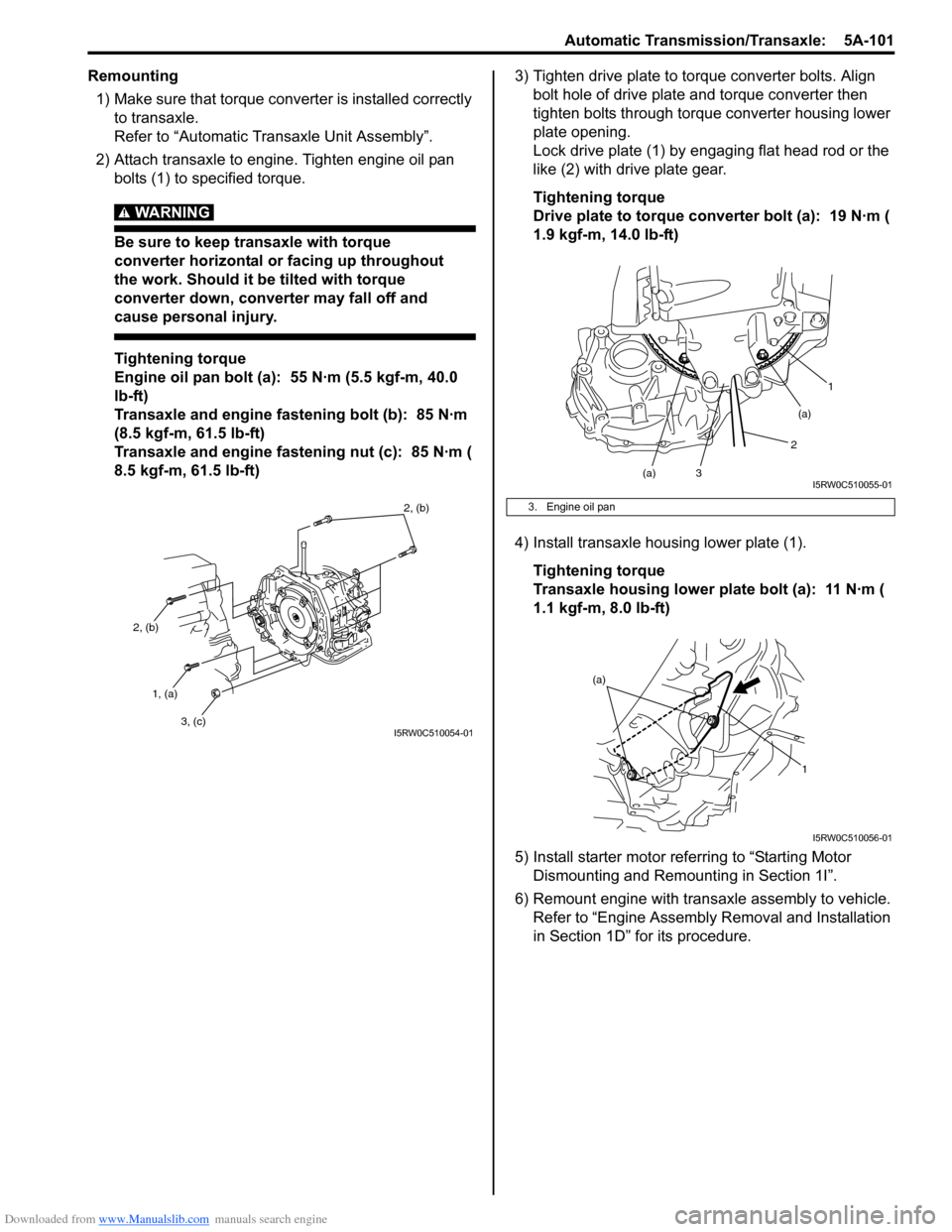 Automatic Transmission/Transaxle: 5A-101

Remounting

1) Make sure that torque converter is installed correctly to transaxle.
Refer to “Automatic Transaxle Unit Assembly”.

2) Attach transaxle to engine. Tighten engine oil pan bolts (1) to specified torque.

WARNING

Be sure to keep transaxle with torque converter horizontal or facing up throughout the work. Should it be tilted with torque converter down, converter may fall off and cause personal injury.

Tightening torque
Engine oil pan bolt (a): 55 N·m (5.5 kgf-m, 40.0 lb-ft)
Transaxle and engine fastening bolt (b): 85 N·m (8.5 kgf-m, 61.5 lb-ft)
Transaxle and engine fastening nut (c): 85 N·m ( 8.5 kgf-m, 61.5 lb-ft)

2, (b)
2, (b)
1, (a)
3, (c)
I5RW0C510054-01

3) Tighten drive plate to torque converter bolts. Align bolt hole of drive plate and torque converter then tighten bolts through torque converter housing lower plate opening.
Lock drive plate (1) by engaging flat head rod or the like (2) with drive plate gear.

Tightening torque
Drive plate to torque converter bolt (a): 19 N·m ( 1.9 kgf-m, 14.0 lb-ft)

1
(a)
2
(a)
3
I5RW0C510055-01

3. Engine oil pan

4) Install transaxle housing lower plate (1).

Tightening torque
Transaxle housing lower plate bolt (a): 11 N·m ( 1.1 kgf-m, 8.0 lb-ft)

(a)
1
I5RW0C510056-01

5) Install starter motor referring to “Starting Motor Dismounting and Remounting in Section 1I”.

6) Remount engine with transaxle assembly to vehicle. Refer to “Engine Assembly Removal and Installation in Section 1D” for its procedure.

Downloaded from www.Manualslib.com manuals search engine
carmanualsonline.info